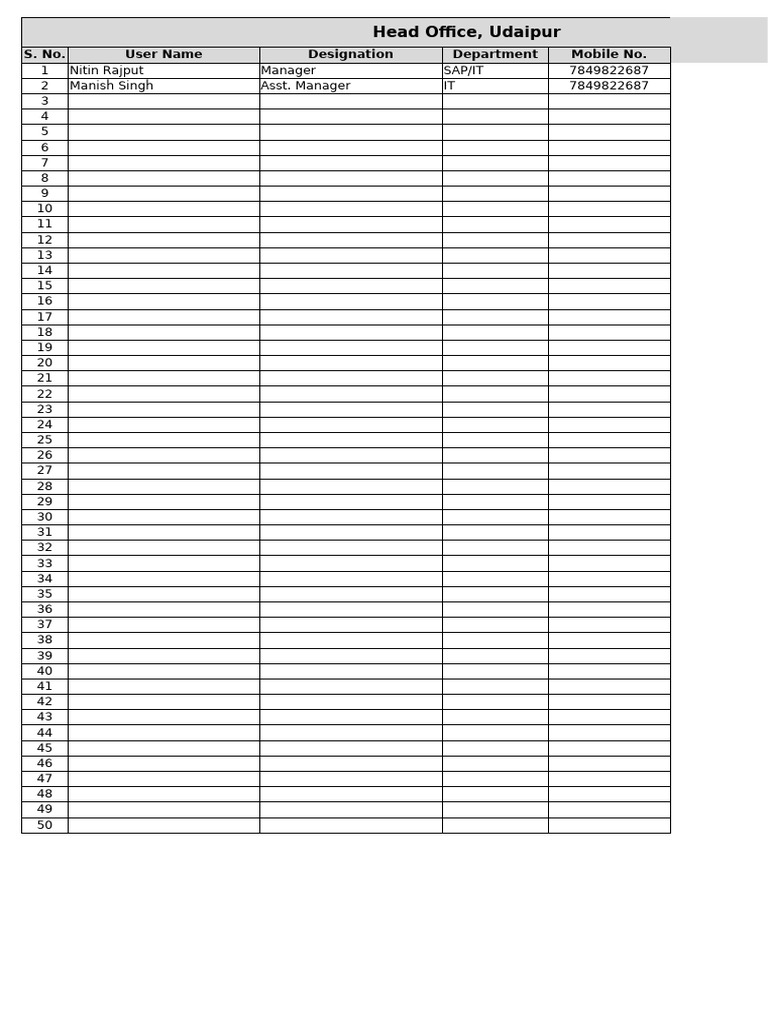 Head Office, Udaipur

| S. No. | User Name | Designation | Department | Mobile No. |
|---|---|---|---|---|
| 1 | Nitin Rajput | Manager | SAP/IT | 7849822687 |
| 2 | Manish Singh | Asst. Manager | IT | 7849822687 |
| 3 | | | | |
| 4 | | | | |
| 5 | | | | |
| 6 | | | | |
| 7 | | | | |
| 8 | | | | |
| 9 | | | | |
| 10 | | | | |
| 11 | | | | |
| 12 | | | | |
| 13 | | | | |
| 14 | | | | |
| 15 | | | | |
| 16 | | | | |
| 17 | | | | |
| 18 | | | | |
| 19 | | | | |
| 20 | | | | |
| 21 | | | | |
| 22 | | | | |
| 23 | | | | |
| 24 | | | | |
| 25 | | | | |
| 26 | | | | |
| 27 | | | | |
| 28 | | | | |
| 29 | | | | |
| 30 | | | | |
| 31 | | | | |
| 32 | | | | |
| 33 | | | | |
| 34 | | | | |
| 35 | | | | |
| 36 | | | | |
| 37 | | | | |
| 38 | | | | |
| 39 | | | | |
| 40 | | | | |
| 41 | | | | |
| 42 | | | | |
| 43 | | | | |
| 44 | | | | |
| 45 | | | | |
| 46 | | | | |
| 47 | | | | |
| 48 | | | | |
| 49 | | | | |
| 50 | | | | |